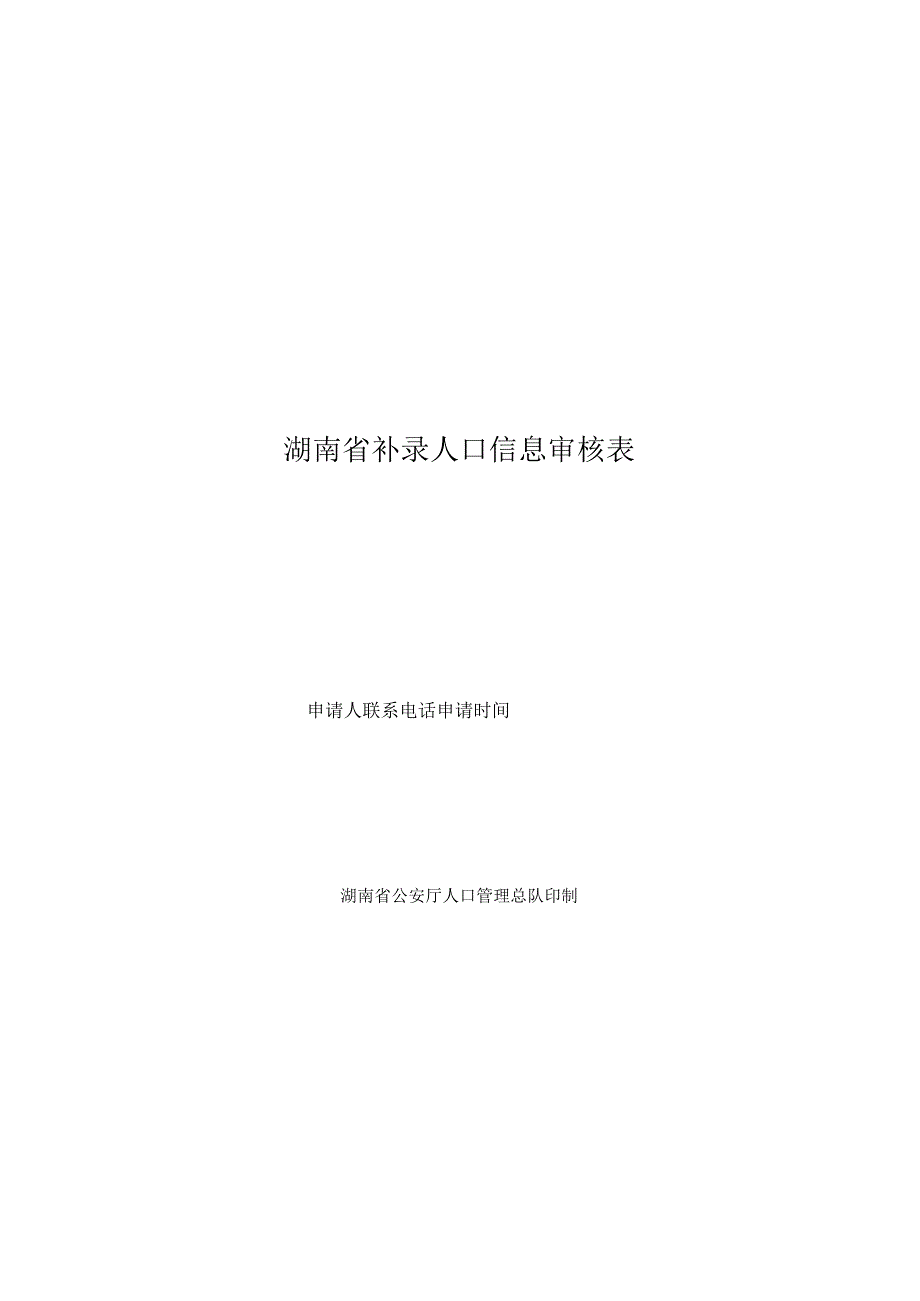 湖南省补录人口信息审核表

申请人联系电话申请时间

湖南省公安厅人口管理总队印制